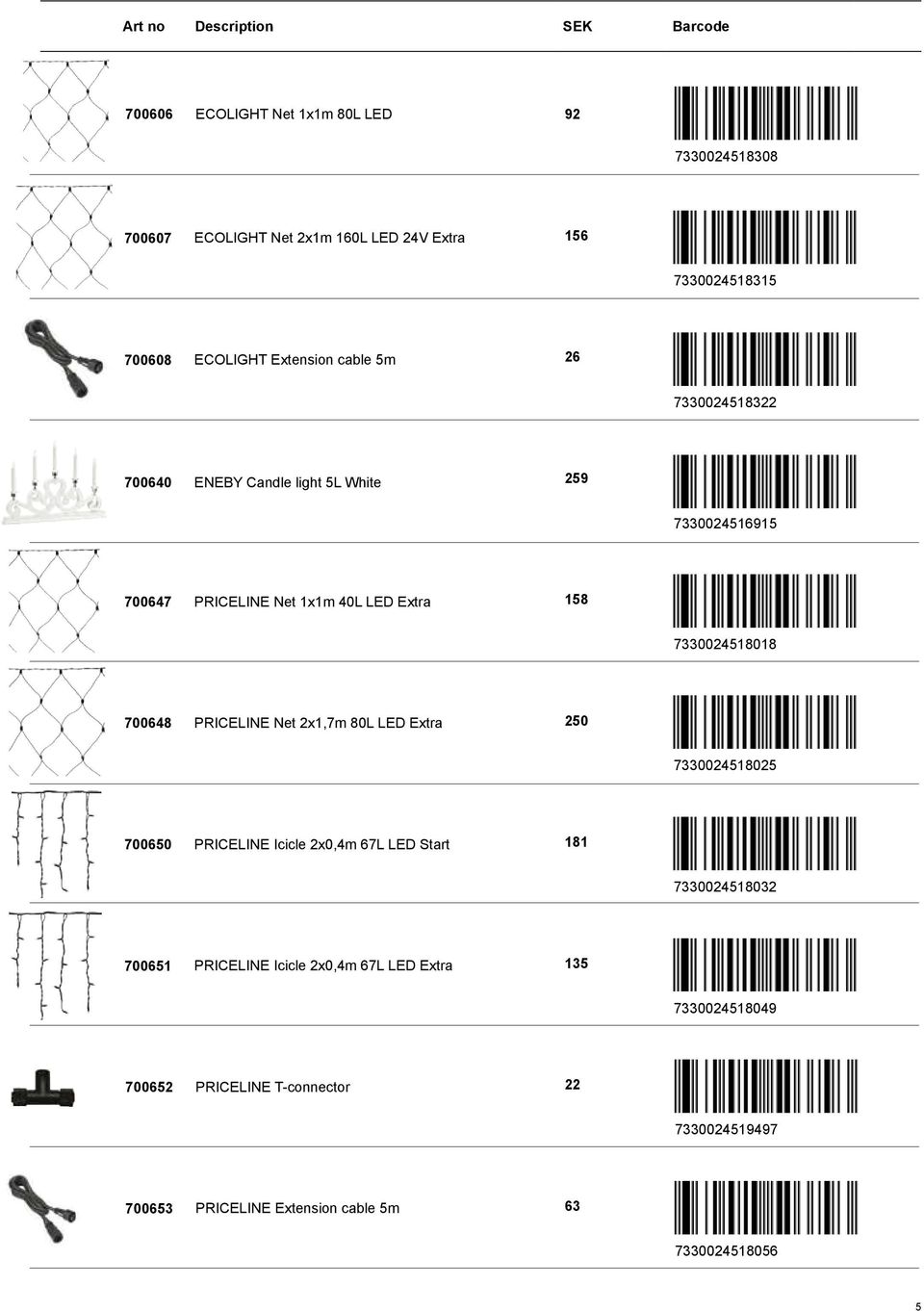 | Art no | Description | SEK | Barcode |
|---|---|---|---|
| 700606 | ECOLIGHT Net 1x1m 80L LED | 92 | 7330024518308 |
| 700607 | ECOLIGHT Net 2x1m 160L LED 24V Extra | 156 | 7330024518315 |
| 700608 | ECOLIGHT Extension cable 5m | 26 | 7330024518322 |
| 700640 | ENEBY Candle light 5L White | 259 | 7330024516915 |
| 700647 | PRICELINE Net 1x1m 40L LED Extra | 158 | 7330024518018 |
| 700648 | PRICELINE Net 2x1,7m 80L LED Extra | 250 | 7330024518025 |
| 700650 | PRICELINE Icicle 2x0,4m 67L LED Start | 181 | 7330024518032 |
| 700651 | PRICELINE Icicle 2x0,4m 67L LED Extra | 135 | 7330024518049 |
| 700652 | PRICELINE T-connector | 22 | 7330024519497 |
| 700653 | PRICELINE Extension cable 5m | 63 | 7330024518056 |

5